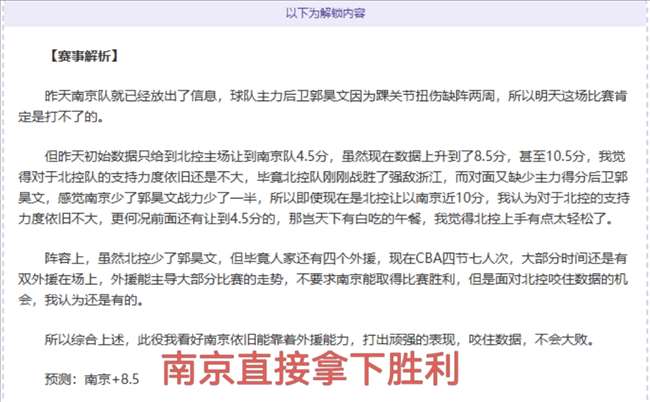 以下为解锁内容

【赛事解析】

昨天南京队就已经放出了信息，球队主力后卫郭昊文因为踝关节扭伤缺阵两周，所以明天这场比赛肯定是打不了的。

但昨天初始数据只给到北控主场让到南京队4.5分，虽然现在数据上升到了8.5分，甚至10.5分，我觉得对于北控队的支持力度依旧还是不大，毕竟北控队刚刚战胜了强敌浙江，而对面又缺少主力得分后卫郭昊文，感觉南京少了郭昊文战力少了一半，所以即使现在是北控让以南京近10分，我认为对于北控的支持力度依旧不大，更何况前面还有让到4.5分的，那岂天下有白吃的午餐，我觉得北控上手有点太轻松了。

阵容上，虽然北控少了郭昊文，但毕竟人家还有四个外援，现在CBA四节七人次，大部分时间还是有双外援在场上，外援能主导大部分比赛的走势，不要求南京能取得比赛胜利，但是面对北控咬住数据的机会，我认为还是有的。

所以综合上述，此役我看好南京依旧能靠着外援能力，打出顽强的表现，咬住数据，不会大败。

预测：南京+8.5

南京直接拿下胜利